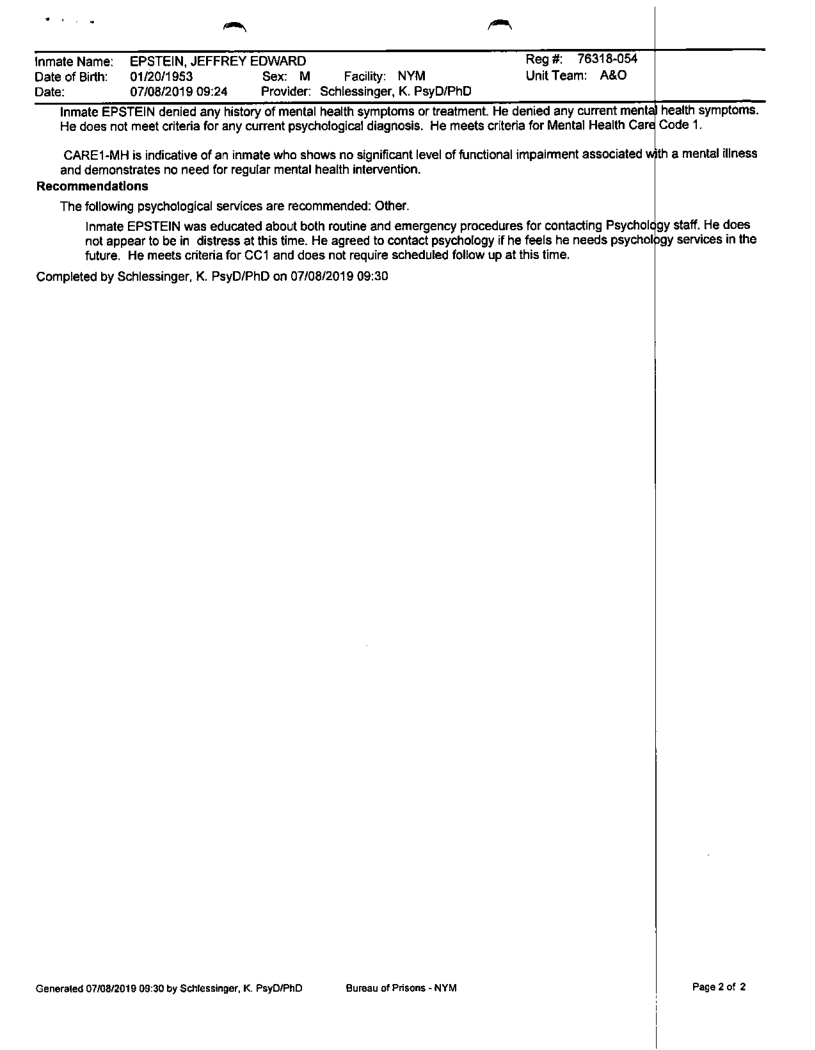 Inmate Name: EPSTEIN, JEFFREY EDWARD Reg #: 76318-054
Date of Birth: 01/20/1953 Sex: M Facility: NYM Unit Team: A&O
Date: 07/08/2019 09:24 Provider: Schlessinger, K. PsyD/PhD

Inmate EPSTEIN denied any history of mental health symptoms or treatment. He denied any current mental health symptoms. He does not meet criteria for any current psychological diagnosis. He meets criteria for Mental Health Care Code 1.

CARE1-MH is indicative of an inmate who shows no significant level of functional impairment associated with a mental illness and demonstrates no need for regular mental health intervention.

Recommendations

The following psychological services are recommended: Other.

Inmate EPSTEIN was educated about both routine and emergency procedures for contacting Psychology staff. He does not appear to be in distress at this time. He agreed to contact psychology if he feels he needs psychology services in the future. He meets criteria for CC1 and does not require scheduled follow up at this time.

Completed by Schlessinger, K. PsyD/PhD on 07/08/2019 09:30

Generated 07/08/2019 09:30 by Schlessinger, K. PsyD/PhD Bureau of Prisons - NYM Page 2 of 2